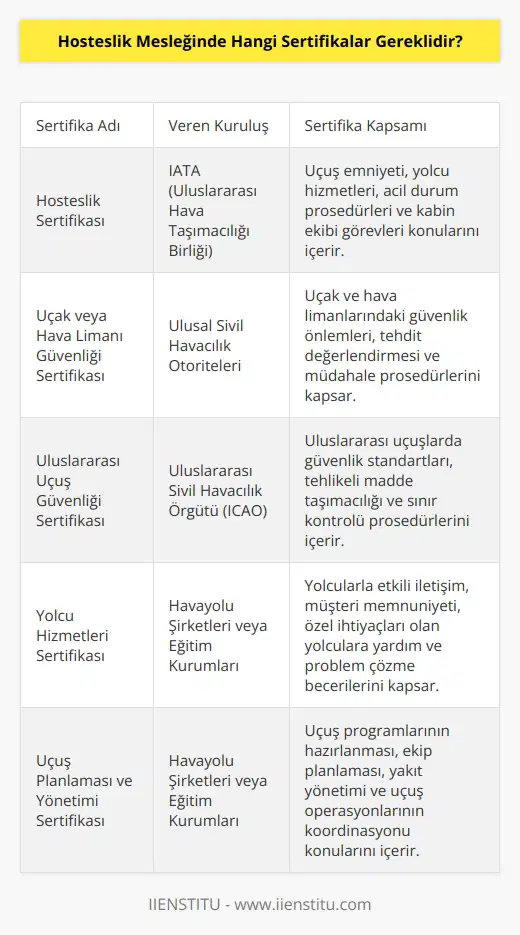 Hosteslik Mesleğinde Hangi Sertifikalar Gereklidir?

| Sertifika Adı | Veren Kuruluş | Sertifika Kapsamı |
|---|---|---|
| Hosteslik Sertifikası | IATA (Uluslararası Hava Taşımacılığı Birliği) | Uçuş emniyeti, yolcu hizmetleri, acil durum prosedürleri ve kabin ekibi görevleri konularını içerir. |
| Uçak veya Hava Limanı Güvenliği Sertifikası | Ulusal Sivil Havacılık Otoriteleri | Uçak ve hava limanlarındaki güvenlik önlemleri, tehdit değerlendirmesi ve müdahale prosedürlerini kapsar. |
| Uluslararası Uçuş Güvenliği Sertifikası | Uluslararası Sivil Havacılık Örgütü (ICAO) | Uluslararası uçuşlarda güvenlik standartları, tehlikeli madde taşımacılığı ve sınır kontrolü prosedürlerini içerir. |
| Yolcu Hizmetleri Sertifikası | Havayolu Şirketleri veya Eğitim Kurumları | Yolcularla etkili iletişim, müşteri memnuniyeti, özel ihtiyaçları olan yolculara yardım ve problem çözme becerilerini kapsar. |
| Uçuş Planlaması ve Yönetimi Sertifikası | Havayolu Şirketleri veya Eğitim Kurumları | Uçuş programlarının hazırlanması, ekip planlaması, yakıt yönetimi ve uçuş operasyonlarının koordinasyonu konularını içerir. |

IIENSTITU - www.iienstitu.com